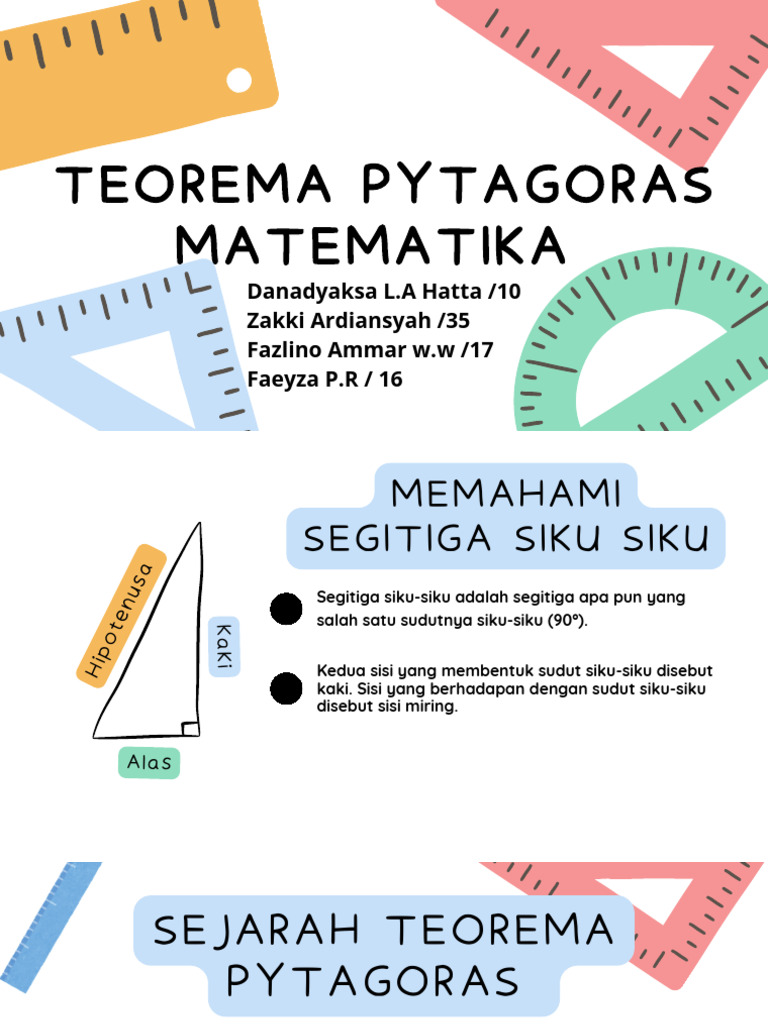 TEOREMA PYTAGORAS
MATEMATIKA

Danadyaksa L.A Hatta /10
Zakki Ardiansyah /35
Fazlino Ammar w.w /17
Faeyza P.R / 16

MEMAHAMI SEGITIGA SIKU SIKU

Hipotenusa

Kaki

Alas

Segitiga siku-siku adalah segitiga apa pun yang salah satu sudutnya siku-siku (90°).

Kedua sisi yang membentuk sudut siku-siku disebut kaki. Sisi yang berhadapan dengan sudut siku-siku disebut sisi miring.

SEJARAH TEOREMA PYTAGORAS